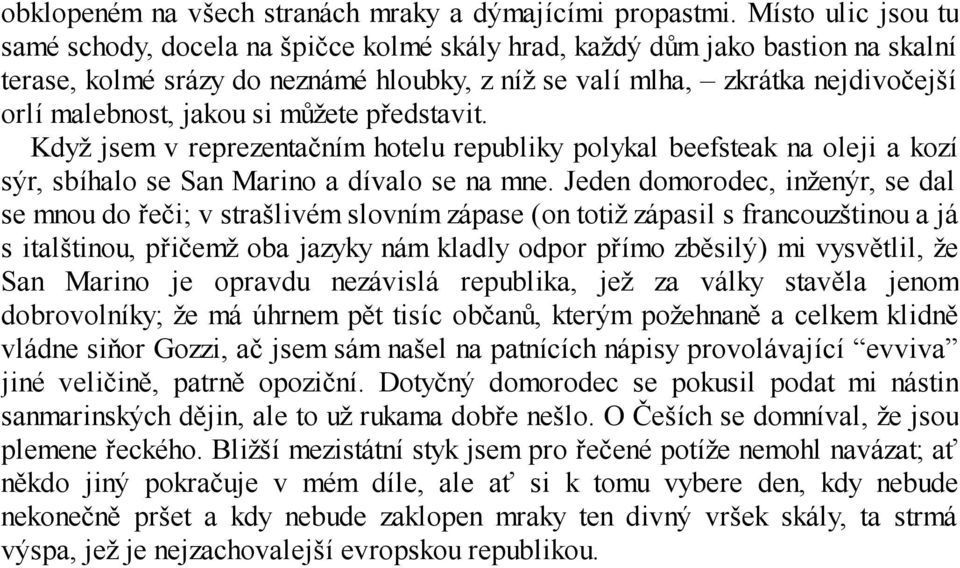 obklopeném na všech stranách mraky a dýmajícími propastmi. Místo ulic jsou tu samé schody, docela na špičce kolmé skály hrad, každý dům jako bastion na skalní terase, kolmé srázy do neznámé hloubky, z níž se valí mlha, – zkrátka nejdivočejší orlí malebnost, jakou si můžete představit.

Když jsem v reprezentačním hotelu republiky polykal beefsteak na oleji a kozí sýr, sbíhalo se San Marino a dívalo se na mne. Jeden domorodec, inženýr, se dal se mnou do řeči; v strašlivém slovním zápase (on totiž zápasil s francouzštinou a já s italštinou, přičemž oba jazyky nám kladly odpor přímo zběsilý) mi vysvětlil, že San Marino je opravdu nezávislá republika, jež za války stavěla jenom dobrovolníky; že má úhrnem pět tisíc občanů, kterým požehnaně a celkem klidně vládne siňor Gozzi, ač jsem sám našel na patnících nápisy provolávající “evviva” jiné veličině, patrně opoziční. Dotyčný domorodec se pokusil podat mi nástin sanmarinských dějin, ale to už rukama dobře nešlo. O Češích se domníval, že jsou plemene řeckého. Bližší mezistátní styk jsem pro řečené potíže nemohl navázat; ať někdo jiný pokračuje v mém díle, ale ať si k tomu vybere den, kdy nebude nekonečně pršet a kdy nebude zaklopen mraky ten divný vršek skály, ta strmá výspa, jež je nejzachovalejší evropskou republikou.